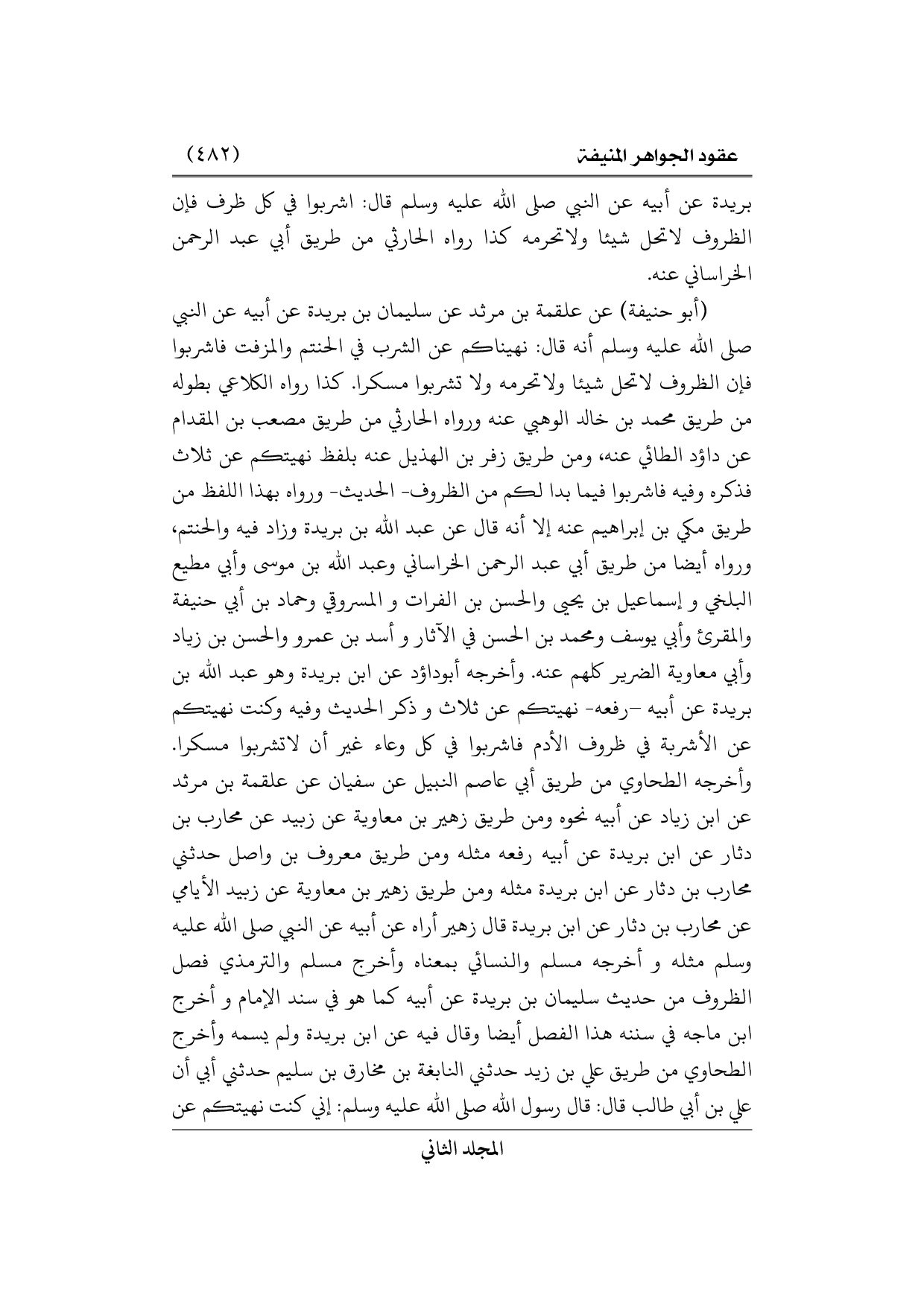 عقود الجواهر المنيفة (٤٨٢)

بريدة عن أبيه عن النبي صلى الله عليه وسلم قال: اشربوا في كل ظرف فإن الظروف لاتحل شيئا ولاتحرمه كذا رواه الحارثي من طريق أبي عبد الرحمن الخراساني عنه.

(أبو حنيفة) عن علقمة بن مرثد عن سليمان بن بريدة عن أبيه عن النبي صلى الله عليه وسلم أنه قال: نهيناكم عن الشرب في الحنتم والمزفت فاشربوا فإن الظروف لاتحل شيئا ولاتحرمه ولا تشربوا مسكرا. كذا رواه الكلاعي بطوله من طريق محمد بن خالد الوهبي عنه ورواه الحارثي من طريق مصعب بن المقدام عن داؤد الطائي عنه، ومن طريق زفر بن الهذيل عنه بلفظ نهيتكم عن ثلاث فذكره وفيه فاشربوا فيما بدا لكم من الظروف- الحديث- ورواه بهذا اللفظ من طريق مكي بن إبراهيم عنه إلا أنه قال عن عبد الله بن بريدة وزاد فيه والحنتم، ورواه أيضا من طريق أبي عبد الرحمن الخراساني وعبد الله بن موسى وأبي مطيع البلخي و إسماعيل بن يحيى والحسن بن الفرات و المسروقي وحماد بن أبي حنيفة والمقرئ وأبي يوسف ومحمد بن الحسن في الآثار و أسد بن عمرو والحسن بن زياد وأبي معاوية الضرير كلهم عنه. وأخرجه أبوداؤد عن ابن بريدة وهو عبد الله بن بريدة عن أبيه –رفعه- نهيتكم عن ثلاث و ذكر الحديث وفيه وكنت نهيتكم عن الأشربة في ظروف الأدم فاشربوا في كل وعاء غير أن لاتشربوا مسكرا. وأخرجه الطحاوي من طريق أبي عاصم النبيل عن سفيان عن علقمة بن مرثد عن ابن زياد عن أبيه نحوه ومن طريق زهير بن معاوية عن زبيد عن محارب بن دثار عن ابن بريدة عن أبيه رفعه مثله ومن طريق معروف بن واصل حدثني محارب بن دثار عن ابن بريدة مثله ومن طريق زهير بن معاوية عن زبيد الأيامي عن محارب بن دثار عن ابن بريدة قال زهير أراه عن أبيه عن النبي صلى الله عليه وسلم مثله و أخرجه مسلم والنسائي بمعناه وأخرج مسلم والترمذي فصل الظروف من حديث سليمان بن بريدة عن أبيه كما هو في سند الإمام و أخرج ابن ماجه في سننه هذا الفصل أيضا وقال فيه عن ابن بريدة ولم يسمه وأخرج الطحاوي من طريق علي بن زيد حدثني النابغة بن مخارق بن سليم حدثني أبي أن علي بن أبي طالب قال: قال رسول الله صلى الله عليه وسلم: إني كنت نهيتكم عن

المجلد الثاني